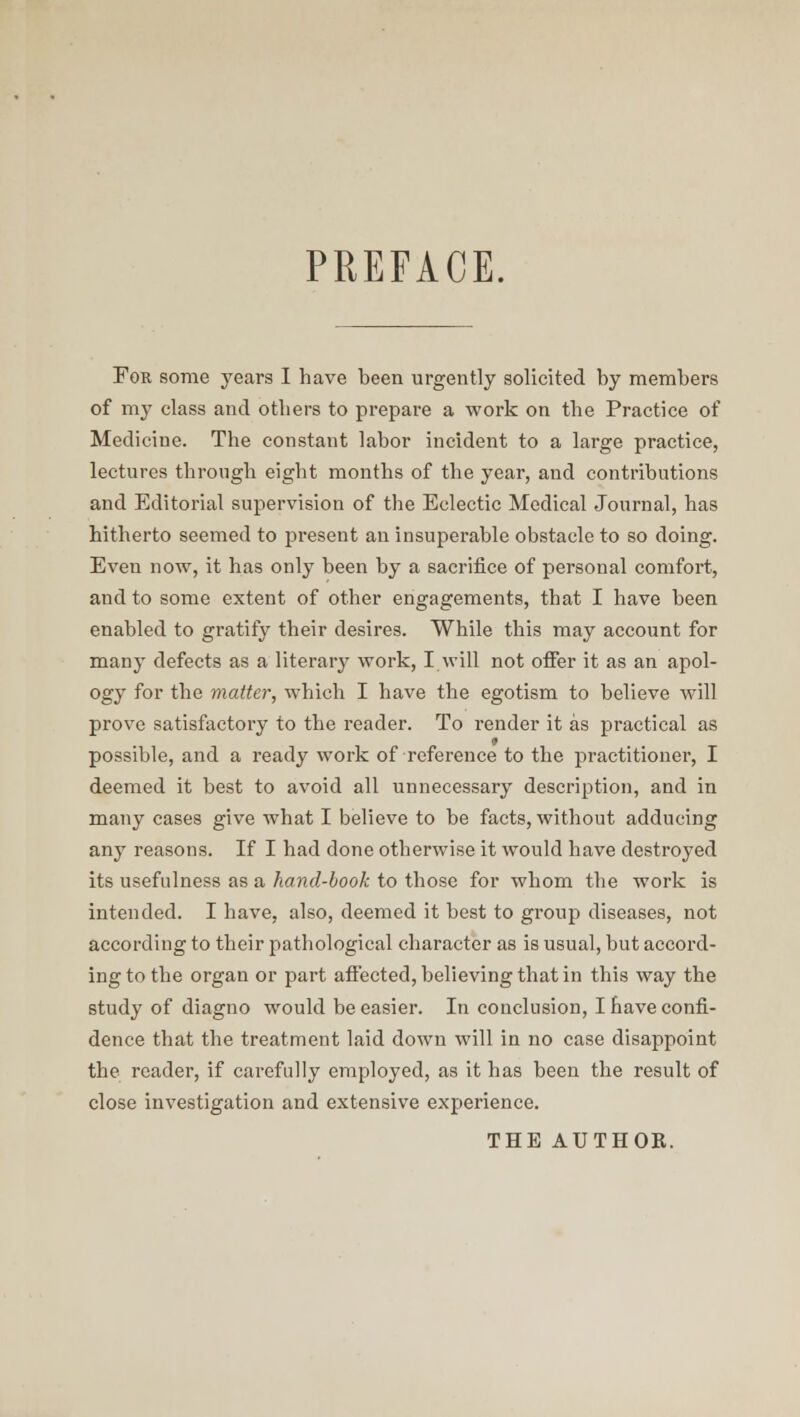 PREFACE.

For some years I have been urgently solicited by members of my class and others to prepare a work on the Practice of Medicine. The constant labor incident to a large practice, lectures through eight months of the year, and contributions and Editorial supervision of the Eclectic Medical Journal, has hitherto seemed to present an insuperable obstacle to so doing. Even now, it has only been by a sacrifice of personal comfort, and to some extent of other engagements, that I have been enabled to gratify their desires. While this may account for many defects as a literary work, I will not offer it as an apology for the matter, which I have the egotism to believe will prove satisfactory to the reader. To render it as practical as possible, and a ready work of reference to the practitioner, I deemed it best to avoid all unnecessary description, and in many cases give what I believe to be facts, without adducing any reasons. If I had done otherwise it would have destroyed its usefulness as a hand-book to those for whom the work is intended. I have, also, deemed it best to group diseases, not according to their pathological character as is usual, but according to the organ or part affected, believing that in this way the study of diagno would be easier. In conclusion, I have confidence that the treatment laid down will in no case disappoint the reader, if carefully employed, as it has been the result of close investigation and extensive experience.

THE AUTHOR.